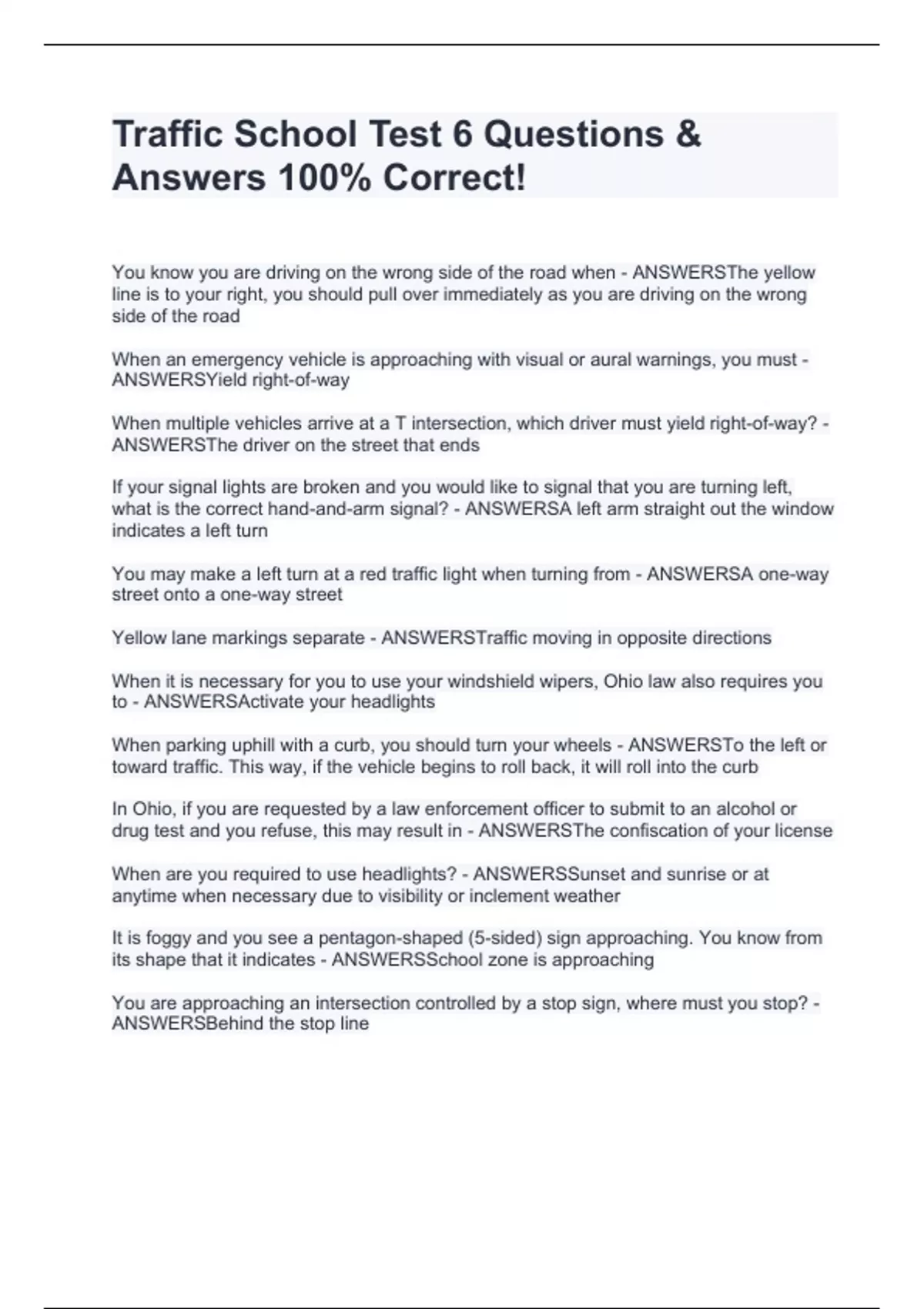 Traffic School Test 6 Questions & Answers 100% Correct!

You know you are driving on the wrong side of the road when - ANSWERSThe yellow line is to your right, you should pull over immediately as you are driving on the wrong side of the road

When an emergency vehicle is approaching with visual or aural warnings, you must - ANSWERSYield right-of-way

When multiple vehicles arrive at a T intersection, which driver must yield right-of-way? - ANSWERSThe driver on the street that ends

If your signal lights are broken and you would like to signal that you are turning left, what is the correct hand-and-arm signal? - ANSWERSA left arm straight out the window indicates a left turn

You may make a left turn at a red traffic light when turning from - ANSWERSA one-way street onto a one-way street

Yellow lane markings separate - ANSWERSTraffic moving in opposite directions

When it is necessary for you to use your windshield wipers, Ohio law also requires you to - ANSWERSActivate your headlights

When parking uphill with a curb, you should turn your wheels - ANSWERSTo the left or toward traffic. This way, if the vehicle begins to roll back, it will roll into the curb

In Ohio, if you are requested by a law enforcement officer to submit to an alcohol or drug test and you refuse, this may result in - ANSWERSThe confiscation of your license

When are you required to use headlights? - ANSWERSSunset and sunrise or at anytime when necessary due to visibility or inclement weather

It is foggy and you see a pentagon-shaped (5-sided) sign approaching. You know from its shape that it indicates - ANSWERSSchool zone is approaching

You are approaching an intersection controlled by a stop sign, where must you stop? - ANSWERSBehind the stop line